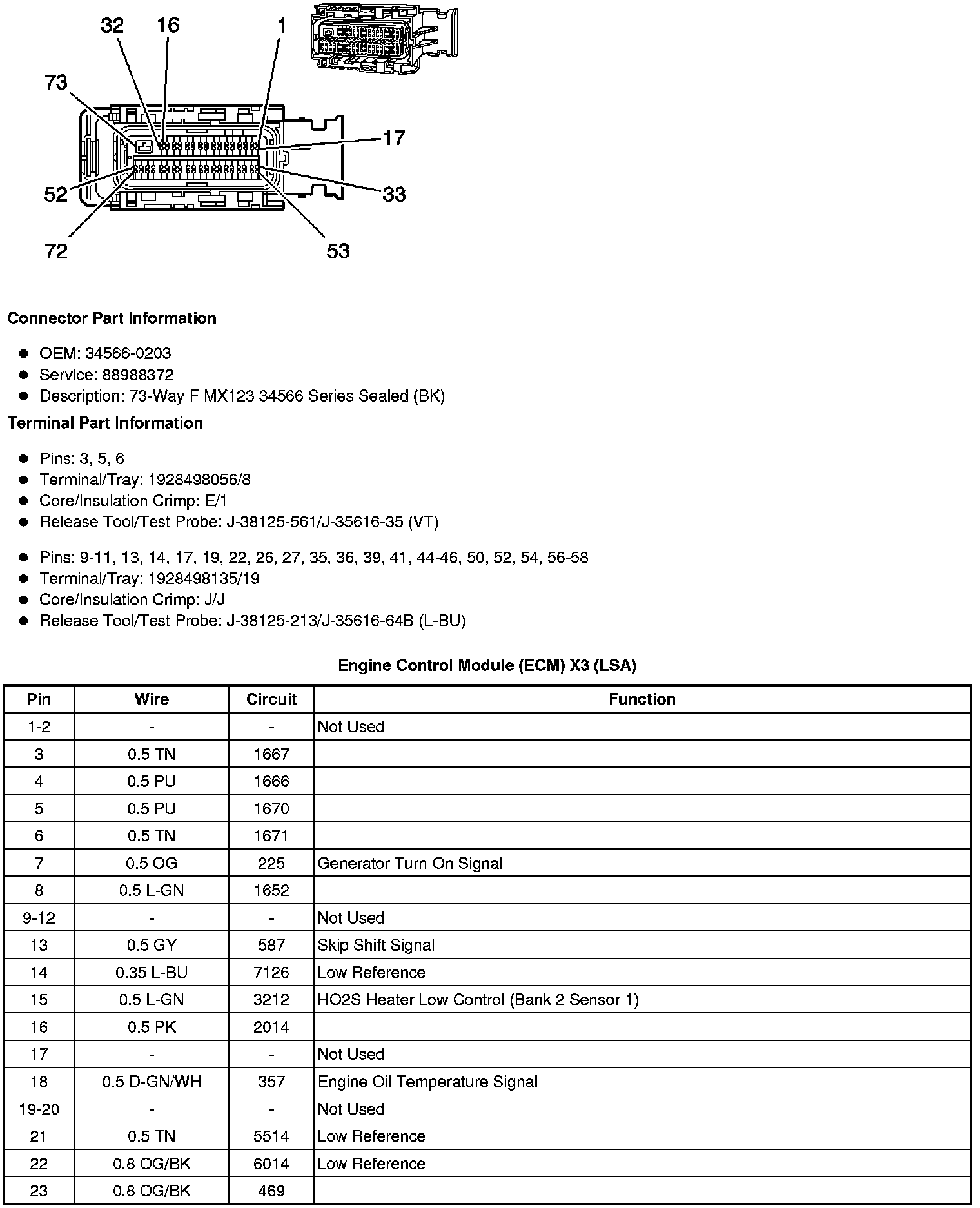 32 16 1
73
17
52
33
72
53

**Connector Part Information**

- OEM: 34566-0203
- Service: 88988372
- Description: 73-Way F MX123 34566 Series Sealed (BK)

**Terminal Part Information**

- Pins: 3, 5, 6
- Terminal/Tray: 1928498056/8
- Core/Insulation Crimp: E/1
- Release Tool/Test Probe: J-38125-561/J-35616-35 (VT)

- Pins: 9-11, 13, 14, 17, 19, 22, 26, 27, 35, 36, 39, 41, 44-46, 50, 52, 54, 56-58
- Terminal/Tray: 1928498135/19
- Core/Insulation Crimp: J/J
- Release Tool/Test Probe: J-38125-213/J-35616-64B (L-BU)

**Engine Control Module (ECM) X3 (LSA)**

| Pin | Wire | Circuit | Function |
|---|---|---|---|
| 1-2 | - | - | Not Used |
| 3 | 0.5 TN | 1667 | |
| 4 | 0.5 PU | 1666 | |
| 5 | 0.5 PU | 1670 | |
| 6 | 0.5 TN | 1671 | |
| 7 | 0.5 OG | 225 | Generator Turn On Signal |
| 8 | 0.5 L-GN | 1652 | |
| 9-12 | - | - | Not Used |
| 13 | 0.5 GY | 587 | Skip Shift Signal |
| 14 | 0.35 L-BU | 7126 | Low Reference |
| 15 | 0.5 L-GN | 3212 | HO2S Heater Low Control (Bank 2 Sensor 1) |
| 16 | 0.5 PK | 2014 | |
| 17 | - | - | Not Used |
| 18 | 0.5 D-GN/WH | 357 | Engine Oil Temperature Signal |
| 19-20 | - | - | Not Used |
| 21 | 0.5 TN | 5514 | Low Reference |
| 22 | 0.8 OG/BK | 6014 | Low Reference |
| 23 | 0.8 OG/BK | 469 | |